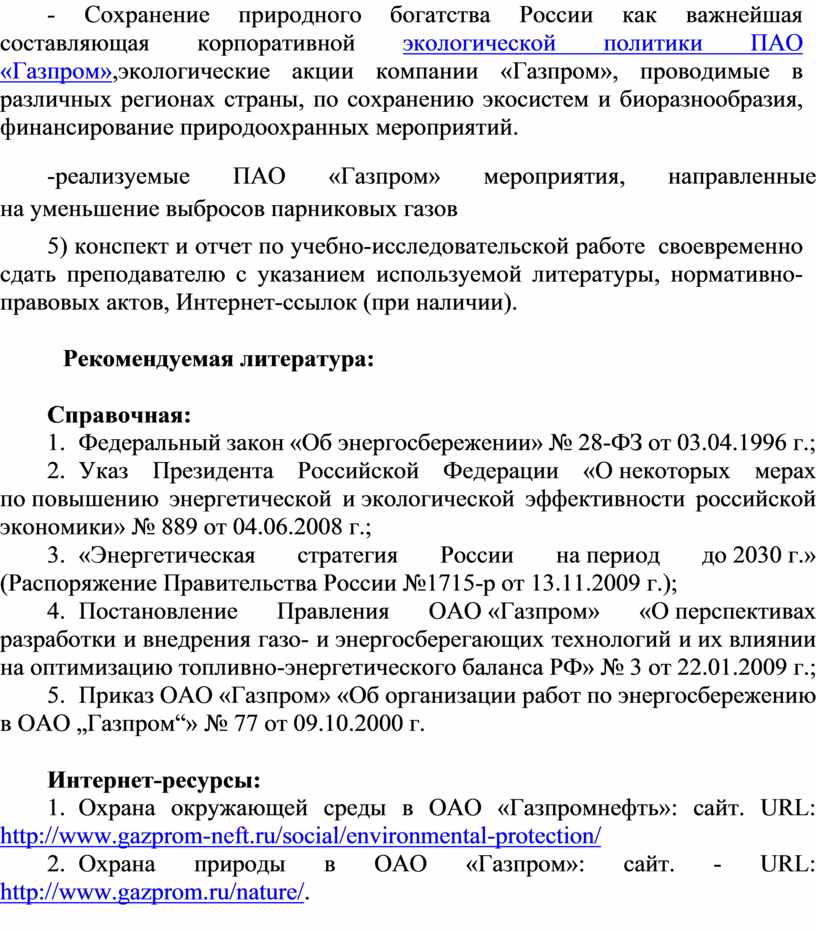 - Сохранение природного богатства России как важнейшая составляющая корпоративной экологической политики ПАО «Газпром»,экологические акции компании «Газпром», проводимые в различных регионах страны, по сохранению экосистем и биоразнообразия, финансирование природоохранных мероприятий.

-реализуемые ПАО «Газпром» мероприятия, направленные на уменьшение выбросов парниковых газов

5) конспект и отчет по учебно-исследовательской работе своевременно сдать преподавателю с указанием используемой литературы, нормативно-правовых актов, Интернет-ссылок (при наличии).

Рекомендуемая литература:

Справочная:
1. Федеральный закон «Об энергосбережении» № 28-ФЗ от 03.04.1996 г.;
2. Указ Президента Российской Федерации «О некоторых мерах по повышению энергетической и экологической эффективности российской экономики» № 889 от 04.06.2008 г.;
3. «Энергетическая стратегия России на период до 2030 г.» (Распоряжение Правительства России №1715-р от 13.11.2009 г.);
4. Постановление Правления ОАО «Газпром» «О перспективах разработки и внедрения газо- и энергосберегающих технологий и их влиянии на оптимизацию топливно-энергетического баланса РФ» № 3 от 22.01.2009 г.;
5. Приказ ОАО «Газпром» «Об организации работ по энергосбережению в ОАО „Газпром“» № 77 от 09.10.2000 г.

Интернет-ресурсы:
1. Охрана окружающей среды в ОАО «Газпромнефть»: сайт. URL: http://www.gazprom-neft.ru/social/environmental-protection/
2. Охрана природы в ОАО «Газпром»: сайт. - URL: http://www.gazprom.ru/nature/.